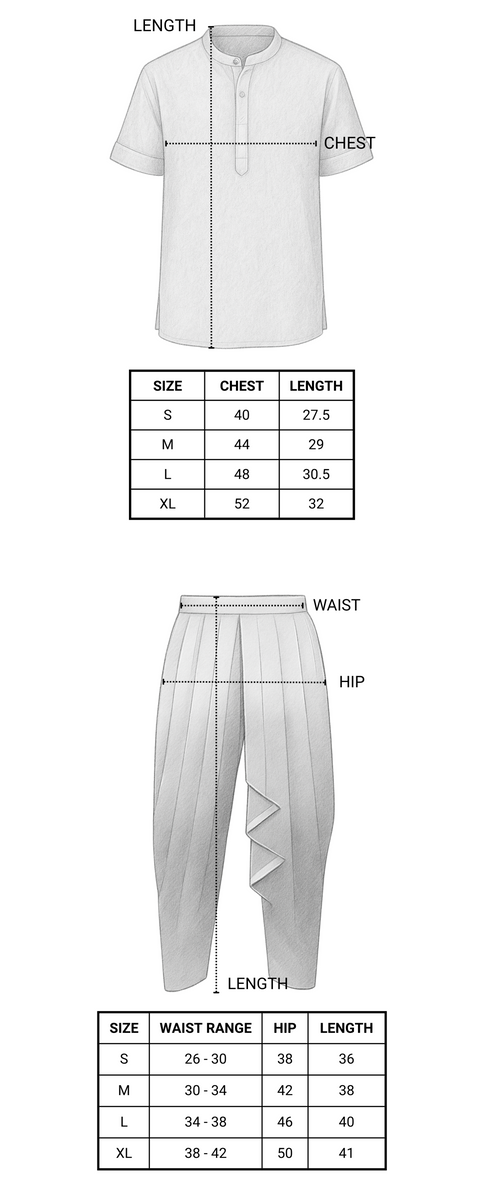 LENGTH

CHEST

| SIZE | CHEST | LENGTH |
|---|---|---|
| S | 40 | 27.5 |
| M | 44 | 29 |
| L | 48 | 30.5 |
| XL | 52 | 32 |

WAIST

HIP

LENGTH

| SIZE | WAIST RANGE | HIP | LENGTH |
|---|---|---|---|
| S | 26 - 30 | 38 | 36 |
| M | 30 - 34 | 42 | 38 |
| L | 34 - 38 | 46 | 40 |
| XL | 38 - 42 | 50 | 41 |